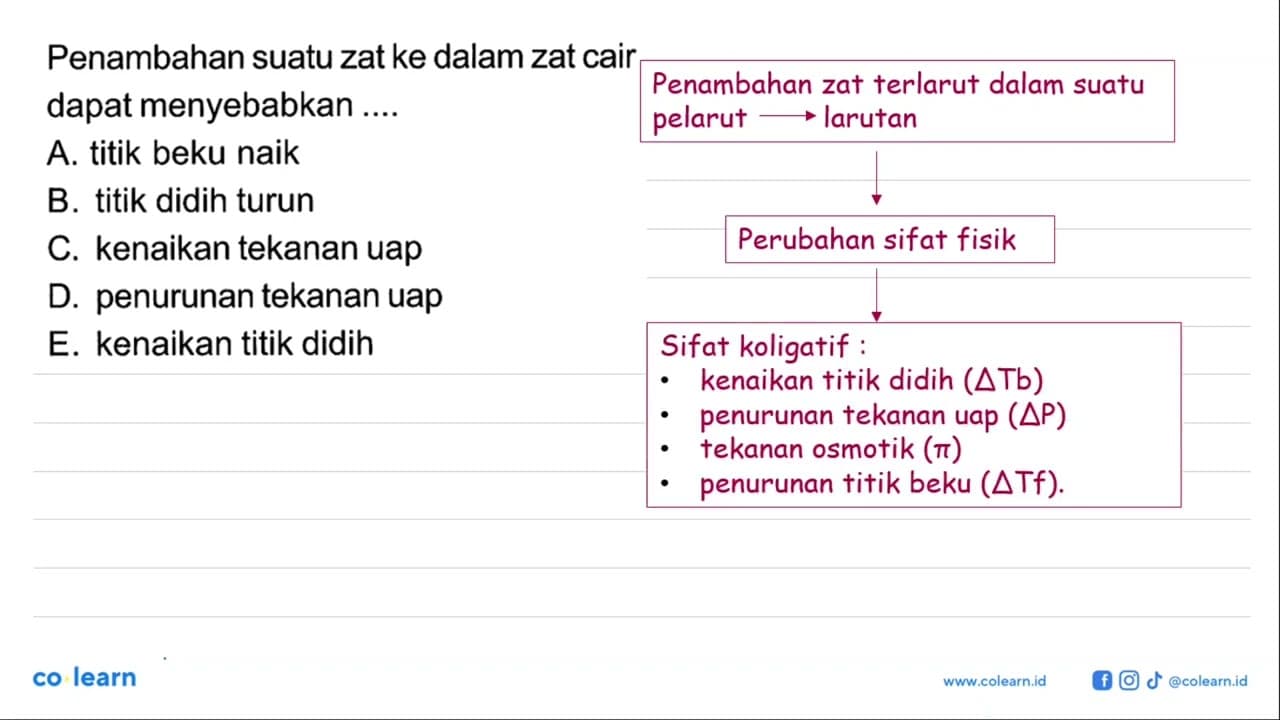 Penambahan suatu zat ke dalam zat cair dapat menyebabkan ....
A. titik beku naik
B. titik didih turun
C. kenaikan tekanan uap
D. penurunan tekanan uap
E. kenaikan titik didih

Penambahan zat terlarut dalam suatu pelarut $\rightarrow$ larutan

Perubahan sifat fisik

Sifat koligatif :
• kenaikan titik didih ($\Delta Tb$)
• penurunan tekanan uap ($\Delta P$)
• tekanan osmotik ($\pi$)
• penurunan titik beku ($\Delta Tf$).

co learn

www.colearn.id @colearn.id